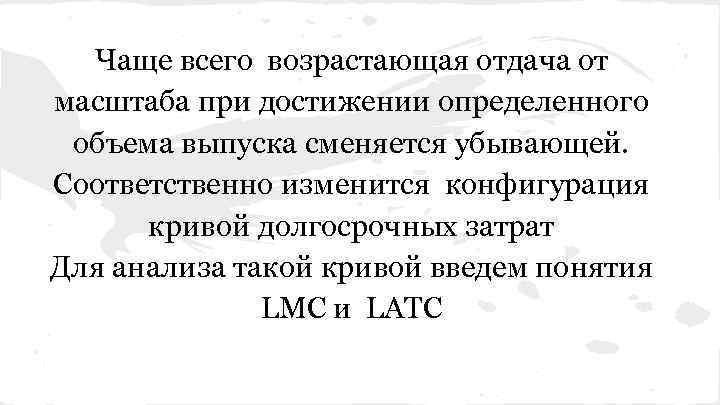 Чаще всего возрастающая отдача от масштаба при достижении определенного объема выпуска сменяется убывающей. Соответственно изменится конфигурация кривой долгосрочных затрат

Для анализа такой кривой введем понятия LMC и LATC